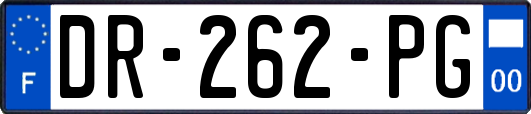 F
DR-262-PG
00